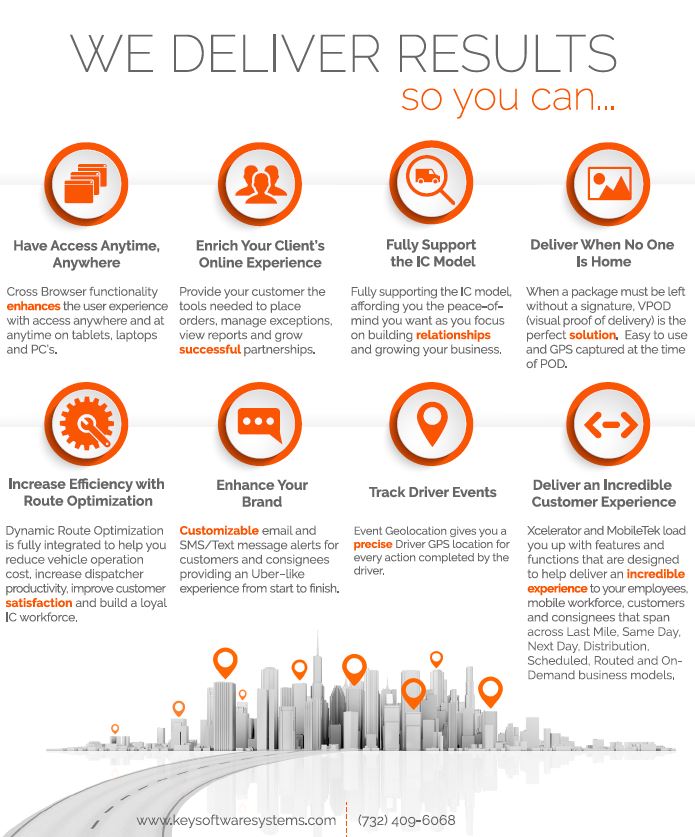 WE DELIVER RESULTS
so you can...

Have Access Anytime, Anywhere

Cross Browser functionality enhances the user experience with access anywhere and at anytime on tablets, laptops and PC's.

Enrich Your Client's Online Experience

Provide your customer the tools needed to place orders, manage exceptions, view reports and grow successful partnerships.

Fully Support the IC Model

Fully supporting the IC model, affording you the peace-of-mind you want as you focus on building relationships and growing your business.

Deliver When No One Is Home

When a package must be left without a signature, VPOD (visual proof of delivery) is the perfect solution. Easy to use and GPS captured at the time of POD.

Increase Efficiency with Route Optimization

Dynamic Route Optimization is fully integrated to help you reduce vehicle operation cost, increase dispatcher productivity, improve customer satisfaction and build a loyal IC workforce.

Enhance Your Brand

Customizable email and SMS/Text message alerts for customers and consignees providing an Uber-like experience from start to finish.

Track Driver Events

Event Geolocation gives you a precise Driver GPS location for every action completed by the driver.

Deliver an Incredible Customer Experience

Xcelerator and MobileTek load you up with features and functions that are designed to help deliver an incredible experience to your employees, mobile workforce, customers and consignees that span across Last Mile, Same Day, Next Day, Distribution, Scheduled, Routed and On-Demand business models.

www.keysoftwaresystems.com | (732) 409-6068